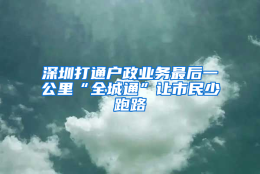 深圳打通户政业务最后一公里“全城通”让市民少跑路